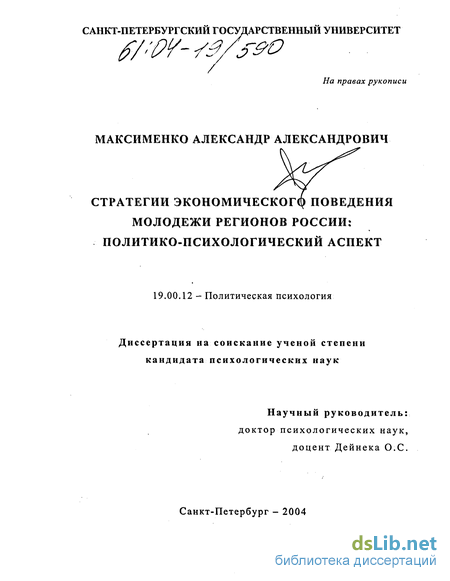 САНКТ-ПЕТЕРБУРГСКИЙ ГОСУДАРСТВЕННЫЙ УНИВЕРСИТЕТ

61:04-19/590

На правах рукописи

МАКСИМЕНКО АЛЕКСАНДР АЛЕКСАНДРОВИЧ

СТРАТЕГИИ ЭКОНОМИЧЕСКОГО ПОВЕДЕНИЯ МОЛОДЕЖИ РЕГИОНОВ РОССИИ: ПОЛИТИКО-ПСИХОЛОГИЧЕСКИЙ АСПЕКТ

19.00.12 – Политическая психология

Диссертация на соискание ученой степени кандидата психологических наук

Научный руководитель: доктор психологических наук, доцент Дейнека О.С.

Санкт-Петербург – 2004

dsLib.net
библиотека диссертаций